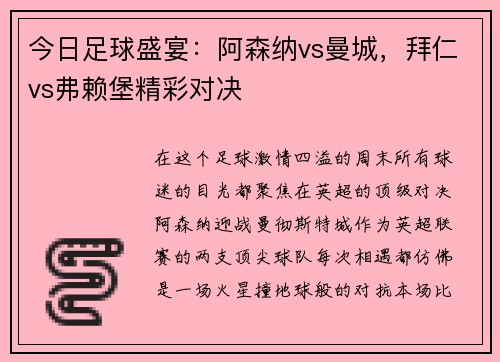 今日足球盛宴：阿森纳vs曼城，拜仁vs弗赖堡精彩对决

在这个足球激情四溢的周末所有球迷的目光都聚焦在英超的顶级对决阿森纳迎战曼彻斯特城作为英超联赛的两支顶尖球队每次相遇都仿佛是一场火星撞地球般的对抗本场比